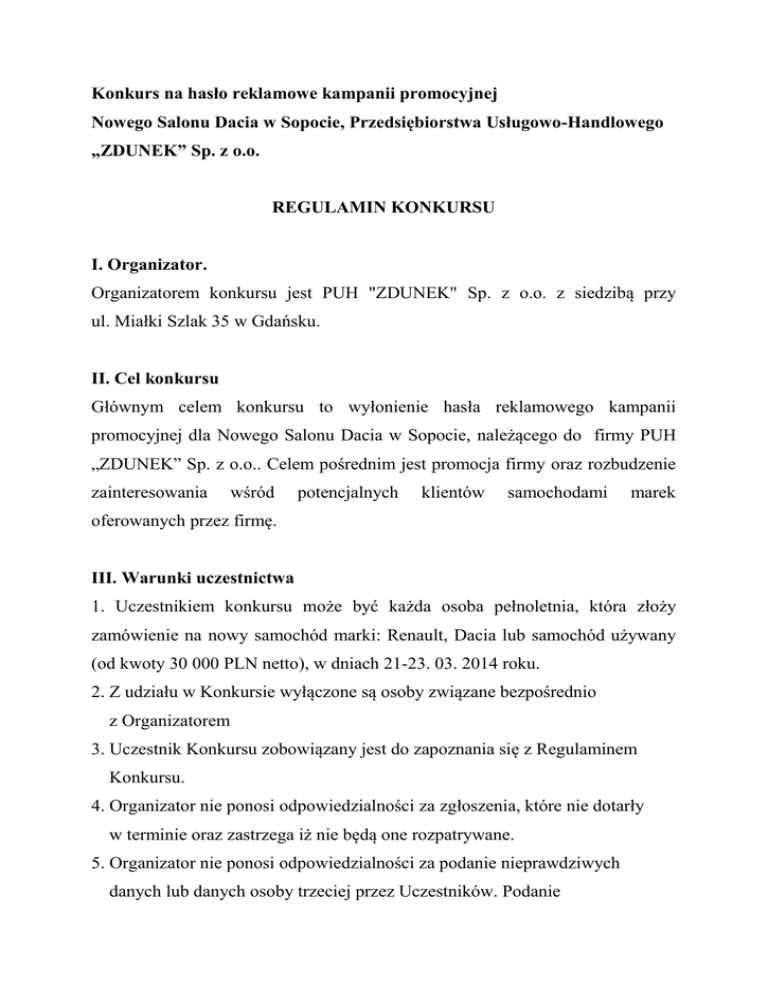 Konkurs na hasło reklamowe kampanii promocyjnej
Nowego Salonu Dacia w Sopocie, Przedsiębiorstwa Usługowo-Handlowego
„ZDUNEK” Sp. z o.o.

REGULAMIN KONKURSU

I. Organizator.
Organizatorem konkursu jest PUH "ZDUNEK" Sp. z o.o. z siedzibą przy ul. Miałki Szlak 35 w Gdańsku.

II. Cel konkursu
Głównym celem konkursu to wyłonienie hasła reklamowego kampanii promocyjnej dla Nowego Salonu Dacia w Sopocie, należącego do firmy PUH „ZDUNEK” Sp. z o.o.. Celem pośrednim jest promocja firmy oraz rozbudzenie zainteresowania wśród potencjalnych klientów samochodami marek oferowanych przez firmę.

III. Warunki uczestnictwa
1. Uczestnikiem konkursu może być każda osoba pełnoletnia, która złoży zamówienie na nowy samochód marki: Renault, Dacia lub samochód używany (od kwoty 30 000 PLN netto), w dniach 21-23. 03. 2014 roku.
2. Z udziału w Konkursie wyłączone są osoby związane bezpośrednio z Organizatorem
3. Uczestnik Konkursu zobowiązany jest do zapoznania się z Regulaminem Konkursu.
4. Organizator nie ponosi odpowiedzialności za zgłoszenia, które nie dotarły w terminie oraz zastrzega iż nie będą one rozpatrywane.
5. Organizator nie ponosi odpowiedzialności za podanie nieprawdziwych danych lub danych osoby trzeciej przez Uczestników. Podanie